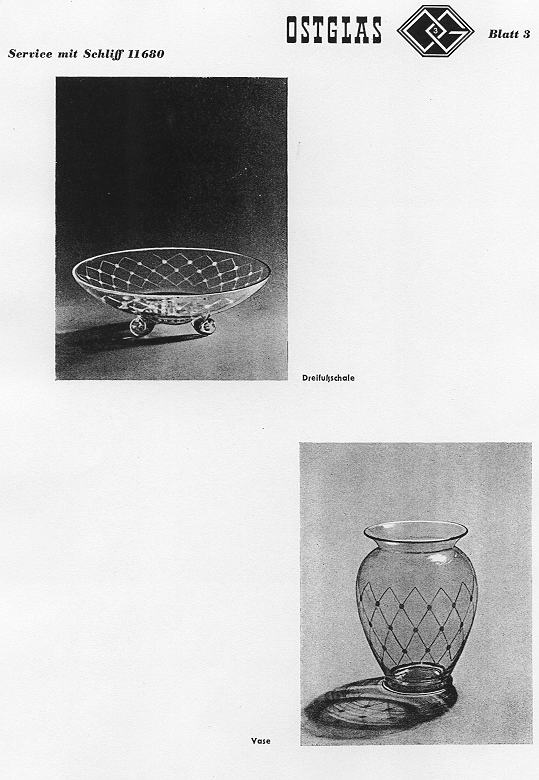 OSTGLAS

Blatt 3

Service mit Schliff 11680

Dreifußschale

Vase